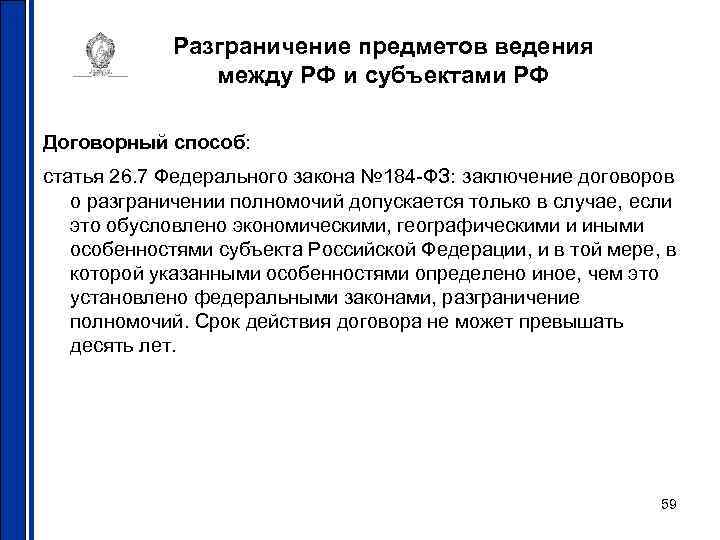 Разграничение предметов ведения между РФ и субъектами РФ

Договорный способ:

статья 26.7 Федерального закона №184-ФЗ: заключение договоров о разграничении полномочий допускается только в случае, если это обусловлено экономическими, географическими и иными особенностями субъекта Российской Федерации, и в той мере, в которой указанными особенностями определено иное, чем это установлено федеральными законами, разграничение полномочий. Срок действия договора не может превышать десять лет.

59